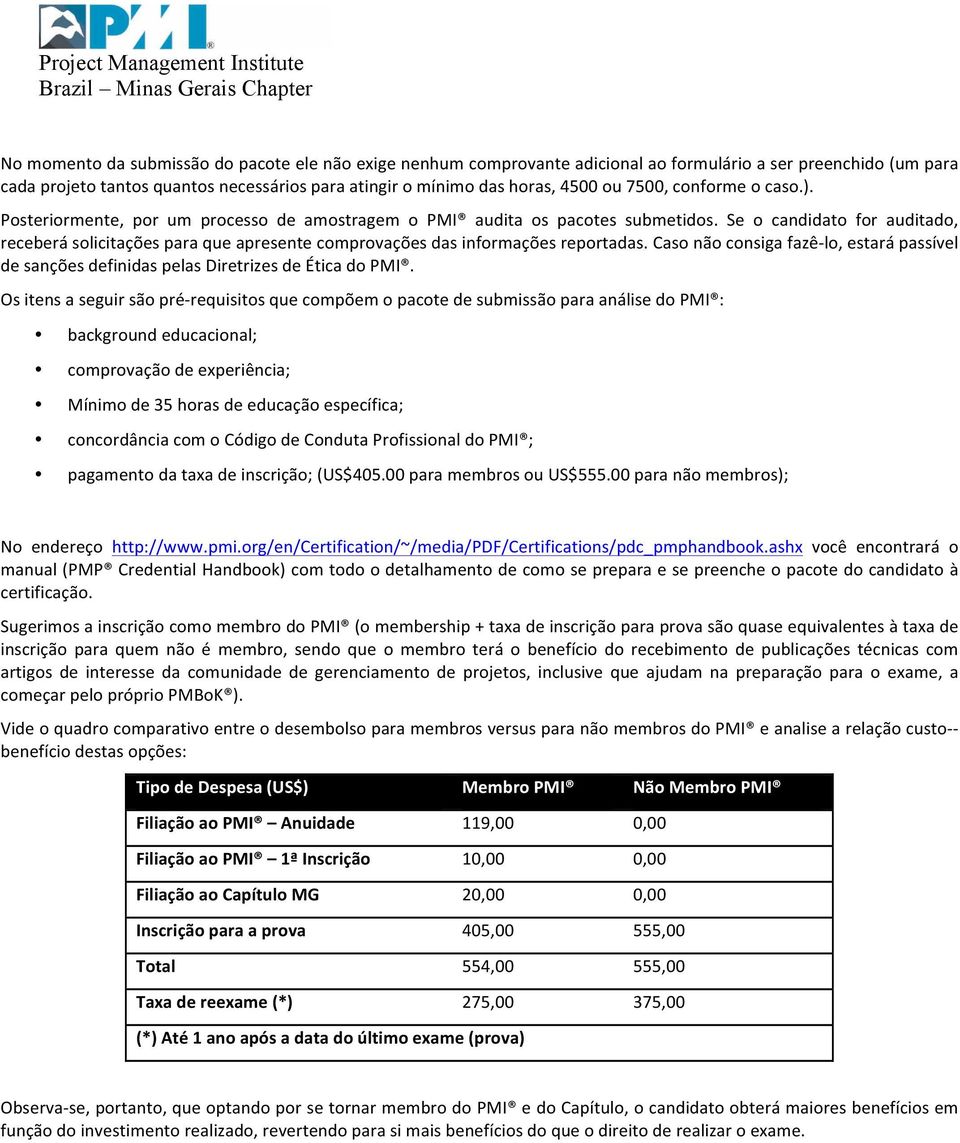 PMI®
Project Management Institute
Brazil – Minas Gerais Chapter

No momento da submissão do pacote ele não exige nenhum comprovante adicional ao formulário a ser preenchido (um para cada projeto tantos quantos necessários para atingir o mínimo das horas, 4500 ou 7500, conforme o caso.).

Posteriormente, por um processo de amostragem o PMI® audita os pacotes submetidos. Se o candidato for auditado, receberá solicitações para que apresente comprovações das informações reportadas. Caso não consiga fazê-lo, estará passível de sanções definidas pelas Diretrizes de Ética do PMI®.

Os itens a seguir são pré-requisitos que compõem o pacote de submissão para análise do PMI®:

• background educacional;
• comprovação de experiência;
• Mínimo de 35 horas de educação específica;
• concordância com o Código de Conduta Profissional do PMI®;
• pagamento da taxa de inscrição; (US$405.00 para membros ou US$555.00 para não membros);

No endereço http://www.pmi.org/en/Certification/~/media/PDF/Certifications/pdc_pmphandbook.ashx você encontrará o manual (PMP® Credential Handbook) com todo o detalhamento de como se prepara e se preenche o pacote do candidato à certificação.

Sugerimos a inscrição como membro do PMI® (o membership + taxa de inscrição para prova são quase equivalentes à taxa de inscrição para quem não é membro, sendo que o membro terá o benefício do recebimento de publicações técnicas com artigos de interesse da comunidade de gerenciamento de projetos, inclusive que ajudam na preparação para o exame, a começar pelo próprio PMBoK®).

Vide o quadro comparativo entre o desembolso para membros versus para não membros do PMI® e analise a relação custo--benefício destas opções:

| Tipo de Despesa (US$) | Membro PMI® | Não Membro PMI® |
|---|---|---|
| Filiação ao PMI® – Anuidade | 119,00 | 0,00 |
| Filiação ao PMI® – 1ª Inscrição | 10,00 | 0,00 |
| Filiação ao Capítulo MG | 20,00 | 0,00 |
| Inscrição para a prova | 405,00 | 555,00 |
| Total | 554,00 | 555,00 |
| Taxa de reexame (*) | 275,00 | 375,00 |
| (*) Até 1 ano após a data do último exame (prova) | | |

Observa-se, portanto, que optando por se tornar membro do PMI® e do Capítulo, o candidato obterá maiores benefícios em função do investimento realizado, revertendo para si mais benefícios do que o direito de realizar o exame.